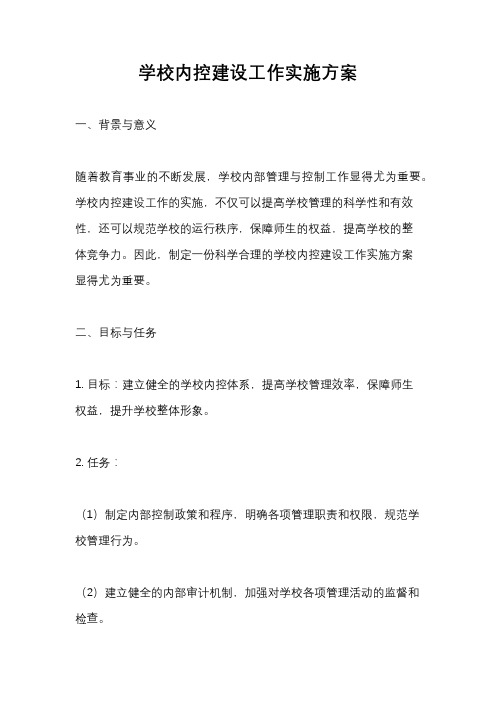 学校内控建设工作实施方案

一、背景与意义

随着教育事业的不断发展，学校内部管理与控制工作显得尤为重要。学校内控建设工作的实施，不仅可以提高学校管理的科学性和有效性，还可以规范学校的运行秩序，保障师生的权益，提高学校的整体竞争力。因此，制定一份科学合理的学校内控建设工作实施方案显得尤为重要。

二、目标与任务

1. 目标：建立健全的学校内控体系，提高学校管理效率，保障师生权益，提升学校整体形象。

2. 任务：

（1）制定内部控制政策和程序，明确各项管理职责和权限，规范学校管理行为。

（2）建立健全的内部审计机制，加强对学校各项管理活动的监督和检查。